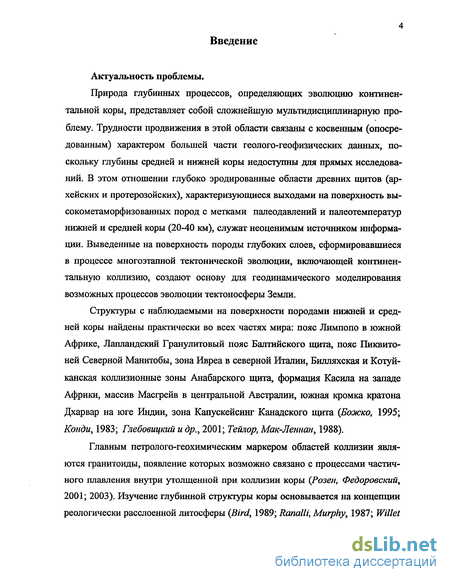 4

Введение

Актуальность проблемы.

Природа глубинных процессов, определяющих эволюцию континентальной коры, представляет собой сложнейшую мультидисциплинарную проблему. Трудности продвижения в этой области связаны с косвенным (опосредованным) характером большей части геолого-геофизических данных, поскольку глубины средней и нижней коры недоступны для прямых исследований. В этом отношении глубоко эродированные области древних щитов (архейских и протерозойских), характеризующиеся выходами на поверхность высокометаморфизованных пород с метками палеодавлений и палеотемператур нижней и средней коры (20-40 км), служат неоценимым источником информации. Выведенные на поверхность породы глубоких слоев, сформировавшиеся в процессе многоэтапной тектонической эволюции, включающей континентальную коллизию, создают основу для геодинамического моделирования возможных процессов эволюции тектоносферы Земли.

Структуры с наблюдаемыми на поверхности породами нижней и средней коры найдены практически во всех частях мира: пояс Лимпопо в южной Африке, Лапландский Гранулитовый пояс Балтийского щита, пояс Пиквитоней Северной Манитобы, зона Ивреа в северной Италии, Билляхская и Котуйканская коллизионные зоны Анабарского щита, формация Касила на западе Африки, массив Масгрейв в центральной Австралии, южная кромка кратона Дхарвар на юге Индии, зона Капускейсинг Канадского щита (Божко, 1995; Конди, 1983; Глебовицкий и др., 2001; Тейлор, Мак-Леннан, 1988).

Главным петролого-геохимическим маркером областей коллизии являются гранитоиды, появление которых возможно связано с процессами частичного плавления внутри утолщенной при коллизии коры (Розен, Федоровский, 2001; 2003). Изучение глубинной структуры коры основывается на концепции реологически расслоенной литосферы (Bird, 1989; Ranalli, Murphy, 1987; Willet

dsLib.net
библиотека диссертаций